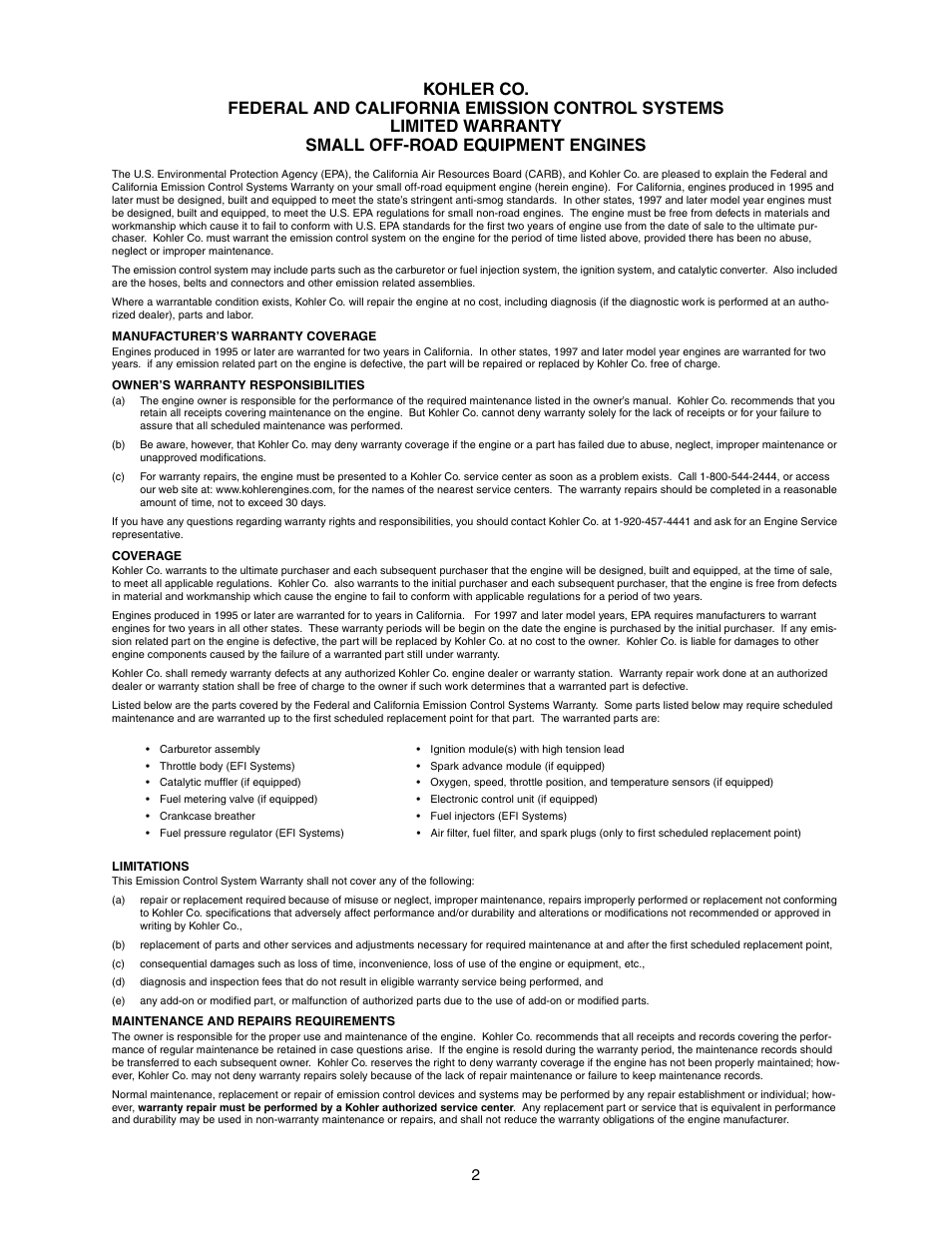 KOHLER CO.
FEDERAL AND CALIFORNIA EMISSION CONTROL SYSTEMS
LIMITED WARRANTY
SMALL OFF-ROAD EQUIPMENT ENGINES

The U.S. Environmental Protection Agency (EPA), the California Air Resources Board (CARB), and Kohler Co. are pleased to explain the Federal and California Emission Control Systems Warranty on your small off-road equipment engine (herein engine). For California, engines produced in 1995 and later must be designed, built and equipped to meet the state's stringent anti-smog standards. In other states, 1997 and later model year engines must be designed, built and equipped, to meet the U.S. EPA regulations for small non-road engines. The engine must be free from defects in materials and workmanship which cause it to fail to conform with U.S. EPA standards for the first two years of engine use from the date of sale to the ultimate purchaser. Kohler Co. must warrant the emission control system on the engine for the period of time listed above, provided there has been no abuse, neglect or improper maintenance.

The emission control system may include parts such as the carburetor or fuel injection system, the ignition system, and catalytic converter. Also included are the hoses, belts and connectors and other emission related assemblies.

Where a warrantable condition exists, Kohler Co. will repair the engine at no cost, including diagnosis (if the diagnostic work is performed at an authorized dealer), parts and labor.

MANUFACTURER'S WARRANTY COVERAGE
Engines produced in 1995 or later are warranted for two years in California. In other states, 1997 and later model year engines are warranted for two years. if any emission related part on the engine is defective, the part will be repaired or replaced by Kohler Co. free of charge.

OWNER'S WARRANTY RESPONSIBILITIES
(a) The engine owner is responsible for the performance of the required maintenance listed in the owner's manual. Kohler Co. recommends that you retain all receipts covering maintenance on the engine. But Kohler Co. cannot deny warranty solely for the lack of receipts or for your failure to assure that all scheduled maintenance was performed.

(b) Be aware, however, that Kohler Co. may deny warranty coverage if the engine or a part has failed due to abuse, neglect, improper maintenance or unapproved modifications.

(c) For warranty repairs, the engine must be presented to a Kohler Co. service center as soon as a problem exists. Call 1-800-544-2444, or access our web site at: www.kohlerengines.com, for the names of the nearest service centers. The warranty repairs should be completed in a reasonable amount of time, not to exceed 30 days.

If you have any questions regarding warranty rights and responsibilities, you should contact Kohler Co. at 1-920-457-4441 and ask for an Engine Service representative.

COVERAGE
Kohler Co. warrants to the ultimate purchaser and each subsequent purchaser that the engine will be designed, built and equipped, at the time of sale, to meet all applicable regulations. Kohler Co. also warrants to the initial purchaser and each subsequent purchaser, that the engine is free from defects in material and workmanship which cause the engine to fail to conform with applicable regulations for a period of two years.

Engines produced in 1995 or later are warranted for to years in California. For 1997 and later model years, EPA requires manufacturers to warrant engines for two years in all other states. These warranty periods will be begin on the date the engine is purchased by the initial purchaser. If any emission related part on the engine is defective, the part will be replaced by Kohler Co. at no cost to the owner. Kohler Co. is liable for damages to other engine components caused by the failure of a warranted part still under warranty.

Kohler Co. shall remedy warranty defects at any authorized Kohler Co. engine dealer or warranty station. Warranty repair work done at an authorized dealer or warranty station shall be free of charge to the owner if such work determines that a warranted part is defective.

Listed below are the parts covered by the Federal and California Emission Control Systems Warranty. Some parts listed below may require scheduled maintenance and are warranted up to the first scheduled replacement point for that part. The warranted parts are:

• Carburetor assembly
• Throttle body (EFI Systems)
• Catalytic muffler (if equipped)
• Fuel metering valve (if equipped)
• Crankcase breather
• Fuel pressure regulator (EFI Systems)

• Ignition module(s) with high tension lead
• Spark advance module (if equipped)
• Oxygen, speed, throttle position, and temperature sensors (if equipped)
• Electronic control unit (if equipped)
• Fuel injectors (EFI Systems)
• Air filter, fuel filter, and spark plugs (only to first scheduled replacement point)

LIMITATIONS
This Emission Control System Warranty shall not cover any of the following:
(a) repair or replacement required because of misuse or neglect, improper maintenance, repairs improperly performed or replacement not conforming to Kohler Co. specifications that adversely affect performance and/or durability and alterations or modifications not recommended or approved in writing by Kohler Co.,
(b) replacement of parts and other services and adjustments necessary for required maintenance at and after the first scheduled replacement point,
(c) consequential damages such as loss of time, inconvenience, loss of use of the engine or equipment, etc.,
(d) diagnosis and inspection fees that do not result in eligible warranty service being performed, and
(e) any add-on or modified part, or malfunction of authorized parts due to the use of add-on or modified parts.

MAINTENANCE AND REPAIRS REQUIREMENTS
The owner is responsible for the proper use and maintenance of the engine. Kohler Co. recommends that all receipts and records covering the performance of regular maintenance be retained in case questions arise. If the engine is resold during the warranty period, the maintenance records should be transferred to each subsequent owner. Kohler Co. reserves the right to deny warranty coverage if the engine has not been properly maintained; however, Kohler Co. may not deny warranty repairs solely because of the lack of repair maintenance or failure to keep maintenance records.

Normal maintenance, replacement or repair of emission control devices and systems may be performed by any repair establishment or individual; however, warranty repair must be performed by a Kohler authorized service center. Any replacement part or service that is equivalent in performance and durability may be used in non-warranty maintenance or repairs, and shall not reduce the warranty obligations of the engine manufacturer.

2